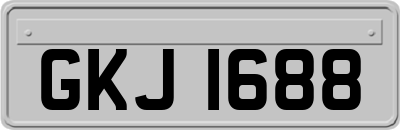 GKJ 1688